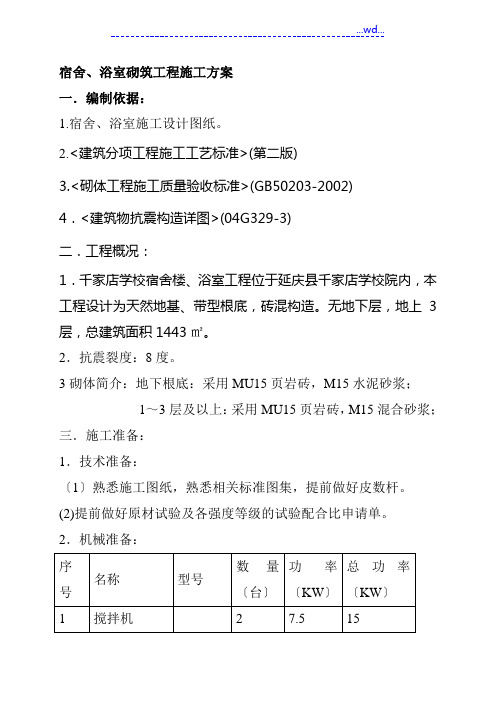 ...wd...

宿舍、浴室砌筑工程施工方案

一．编制依据：

1.宿舍、浴室施工设计图纸。

2.<建筑分项工程施工工艺标准>(第二版)

3.<砌体工程施工质量验收标准>(GB50203-2002)

4．<建筑物抗震构造详图>(04G329-3)

二．工程概况：

1．千家店学校宿舍楼、浴室工程位于延庆县千家店学校院内，本工程设计为天然地基、带型根底，砖混构造。无地下层，地上 3 层，总建筑面积 1443 ㎡。

2．抗震裂度：8 度。

3 砌体简介：地下根底：采用 MU15 页岩砖，M15 水泥砂浆；

1～3 层及以上：采用 MU15 页岩砖，M15 混合砂浆；

三．施工准备：

1．技术准备：

〔1〕熟悉施工图纸，熟悉相关标准图集，提前做好皮数杆。

(2)提前做好原材试验及各强度等级的试验配合比申请单。

2．机械准备：

| 序号 | 名称 | 型号 | 数量〔台〕 | 功率〔KW〕 | 总功率〔KW〕 |
|---|---|---|---|---|---|
| 1 | 搅拌机 | | 2 | 7.5 | 15 |